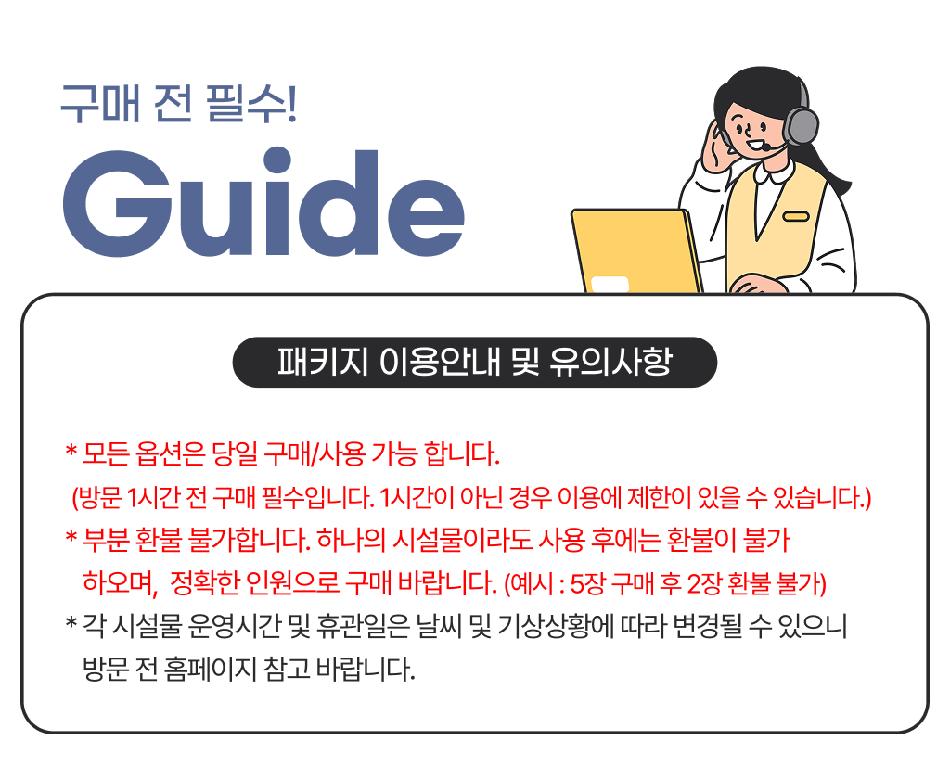 구매 전 필수!

Guide

패키지 이용안내 및 유의사항

* 모든 옵션은 당일 구매/사용 가능 합니다.
(방문 1시간 전 구매 필수입니다. 1시간이 아닌 경우 이용에 제한이 있을 수 있습니다.)

* 부분 환불 불가합니다. 하나의 시설물이라도 사용 후에는 환불이 불가 하오며, 정확한 인원으로 구매 바랍니다. (예시 : 5장 구매 후 2장 환불 불가)

* 각 시설물 운영시간 및 휴관일은 날씨 및 기상상황에 따라 변경될 수 있으니 방문 전 홈페이지 참고 바랍니다.